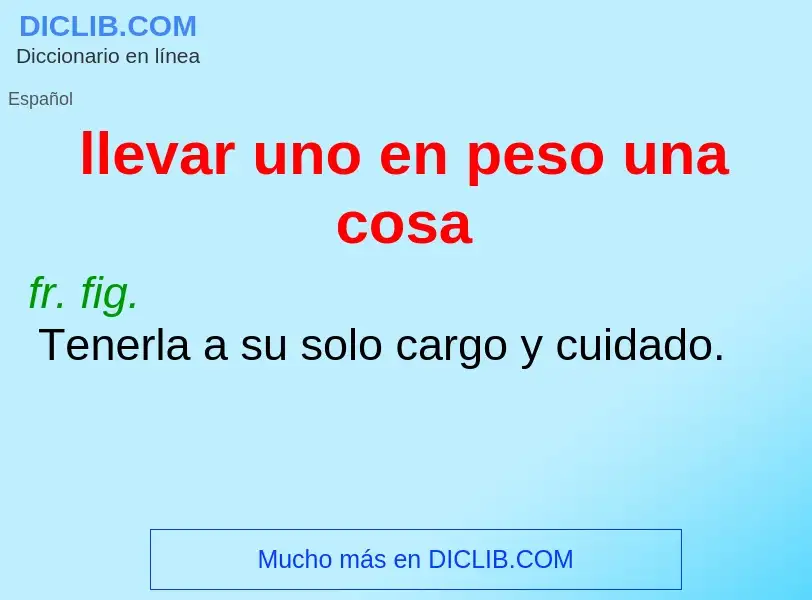 DICLIB.COM
Diccionario en línea

Español

llevar uno en peso una cosa

fr. fig.
Tenerla a su solo cargo y cuidado.

Mucho más en DICLIB.COM